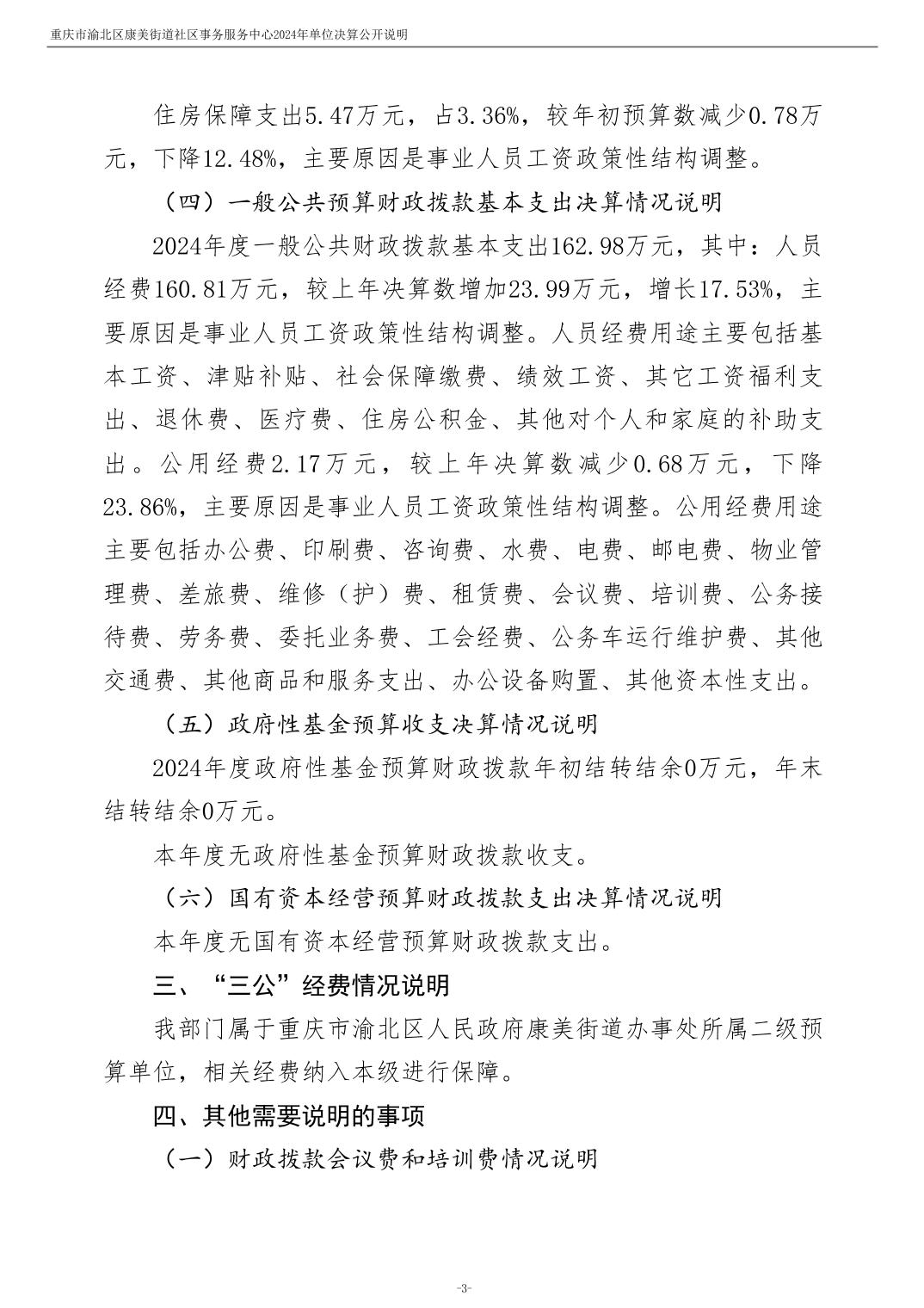 重庆市渝北区康美街道社区事务服务中心2024年单位决算公开说明

住房保障支出5.47万元，占3.36%，较年初预算数减少0.78万元，下降12.48%，主要原因是事业人员工资政策性结构调整。

（四）一般公共预算财政拨款基本支出决算情况说明

2024年度一般公共财政拨款基本支出162.98万元，其中：人员经费160.81万元，较上年决算数增加23.99万元，增长17.53%，主要原因是事业人员工资政策性结构调整。人员经费用途主要包括基本工资、津贴补贴、社会保障缴费、绩效工资、其它工资福利支出、退休费、医疗费、住房公积金、其他对个人和家庭的补助支出。公用经费2.17万元，较上年决算数减少0.68万元，下降23.86%，主要原因是事业人员工资政策性结构调整。公用经费用途主要包括办公费、印刷费、咨询费、水费、电费、邮电费、物业管理费、差旅费、维修（护）费、租赁费、会议费、培训费、公务接待费、劳务费、委托业务费、工会经费、公务车运行维护费、其他交通费、其他商品和服务支出、办公设备购置、其他资本性支出。

（五）政府性基金预算收支决算情况说明

2024年度政府性基金预算财政拨款年初结转结余0万元，年末结转结余0万元。

本年度无政府性基金预算财政拨款收支。

（六）国有资本经营预算财政拨款支出决算情况说明

本年度无国有资本经营预算财政拨款支出。

三、“三公”经费情况说明

我部门属于重庆市渝北区人民政府康美街道办事处所属二级预算单位，相关经费纳入本级进行保障。

四、其他需要说明的事项

（一）财政拨款会议费和培训费情况说明

-3-